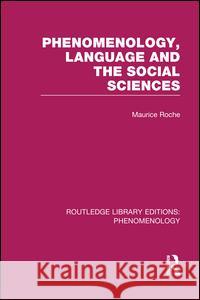 PHENOMENOLOGY, LANGUAGE AND THE SOCIAL SCIENCES

Maurice Roche

ROUTLEDGE LIBRARY EDITIONS: PHENOMENOLOGY

Kraina Książek